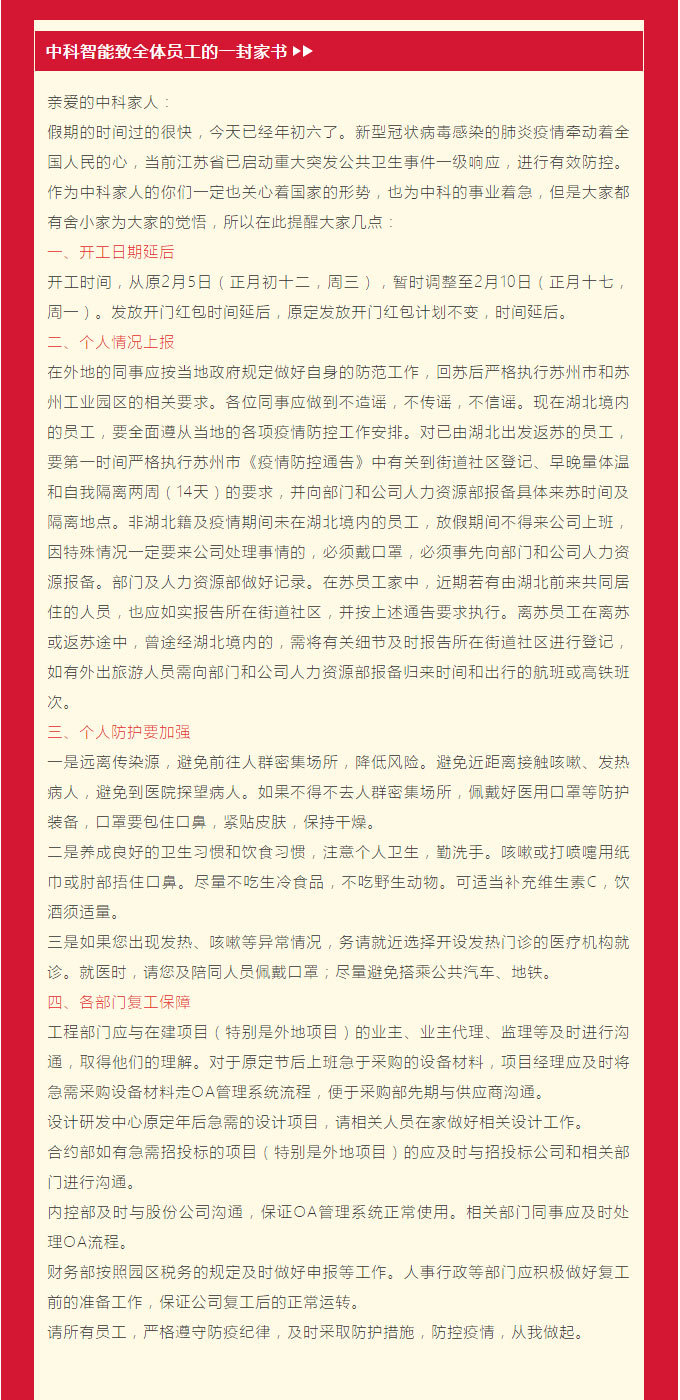 中科智能致全体员工的一封家书 ▶▶

亲爱的中科家人：

假期的时间过的很快，今天已经年初六了。新型冠状病毒感染的肺炎疫情牵动着全国人民的心，当前江苏省已启动重大突发公共卫生事件一级响应，进行有效防控。作为中科家人的你们一定也关心着国家的形势，也为中科的事业着急，但是大家都有舍小家为大家的觉悟，所以在此提醒大家几点：

一、开工日期延后

开工时间，从原2月5日（正月初十二，周三），暂时调整至2月10日（正月十七，周一）。发放开门红包时间延后，原定发放开门红包计划不变，时间延后。

二、个人情况上报

在外地的同事应按当地政府规定做好自身的防范工作，回苏后严格执行苏州市和苏州工业园区的相关要求。各位同事应做到不造谣，不传谣，不信谣。现在湖北境内的员工，要全面遵从当地的各项疫情防控工作安排。对已由湖北出发返苏的员工，要第一时间严格执行苏州市《疫情防控通告》中有关到街道社区登记、早晚量体温和自我隔离两周（14天）的要求，并向部门和公司人力资源部报备具体来苏时间及隔离地点。非湖北籍及疫情期间未在湖北境内的员工，放假期间不得来公司上班，因特殊情况一定要来公司处理事情的，必须戴口罩，必须事先向部门和公司人力资源报备。部门及人力资源部做好记录。在苏员工家中，近期若有由湖北前来共同居住的人员，也应如实报告所在街道社区，并按上述通告要求执行。离苏员工在离苏或返苏途中，曾途经湖北境内的，需将有关细节及时报告所在街道社区进行登记，如有外出旅游人员需向部门和公司人力资源部报备归来时间和出行的航班或高铁班次。

三、个人防护要加强

一是远离传染源，避免前往人群密集场所，降低风险。避免近距离接触咳嗽、发热病人，避免到医院探望病人。如果不得不去人群密集场所，佩戴好医用口罩等防护装备，口罩要包住口鼻，紧贴皮肤，保持干燥。

二是养成良好的卫生习惯和饮食习惯，注意个人卫生，勤洗手。咳嗽或打喷嚏用纸巾或肘部捂住口鼻。尽量不吃生冷食品，不吃野生动物。可适当补充维生素C，饮酒须适量。

三是如果您出现发热、咳嗽等异常情况，务请就近选择开设发热门诊的医疗机构就诊。就医时，请您及陪同人员佩戴口罩；尽量避免搭乘公共汽车、地铁。

四、各部门复工保障

工程部门应与在建项目（特别是外地项目）的业主、业主代理、监理等及时进行沟通，取得他们的理解。对于原定节后上班急于采购的设备材料，项目经理应及时将急需采购设备材料走OA管理系统流程，便于采购部先期与供应商沟通。

设计研发中心原定年后急需的设计项目，请相关人员在家做好相关设计工作。

合约部如有急需招投标的项目（特别是外地项目）的应及时与招投标公司和相关部门进行沟通。

内控部及时与股份公司沟通，保证OA管理系统正常使用。相关部门同事应及时处理OA流程。

财务部按照园区税务的规定及时做好申报等工作。人事行政等部门应积极做好复工前的准备工作，保证公司复工后的正常运转。

请所有员工，严格遵守防疫纪律，及时采取防护措施，防控疫情，从我做起。